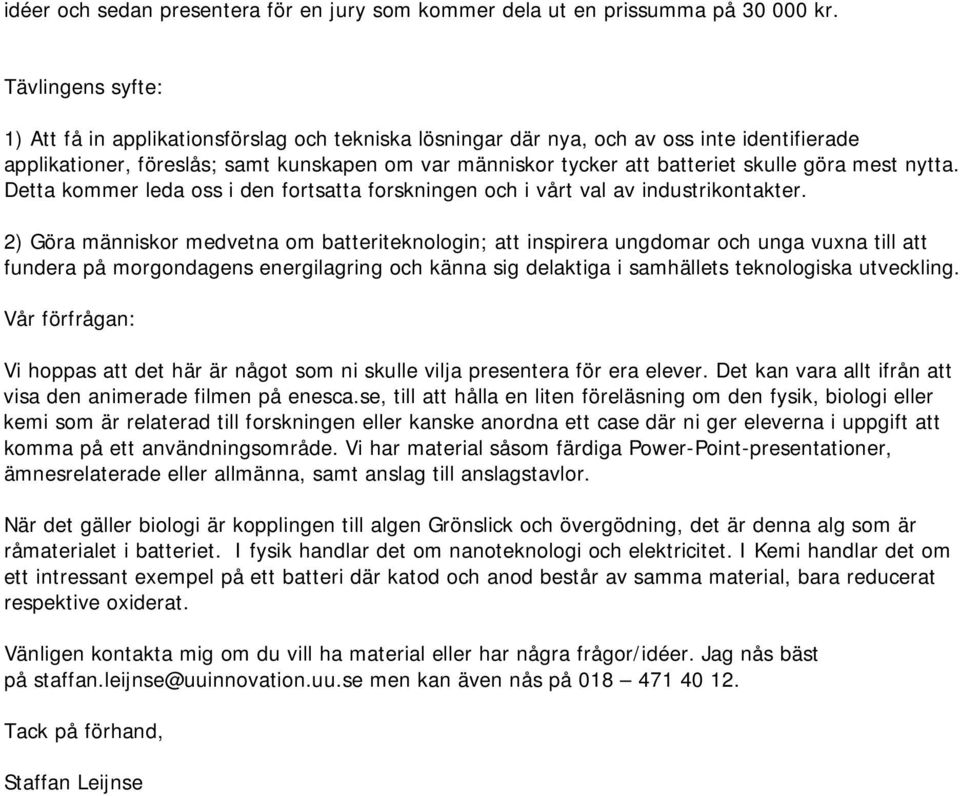 idéer och sedan presentera för en jury som kommer dela ut en prissumma på 30 000 kr.

Tävlingens syfte:

1) Att få in applikationsförslag och tekniska lösningar där nya, och av oss inte identifierade applikationer, föreslås; samt kunskapen om var människor tycker att batteriet skulle göra mest nytta. Detta kommer leda oss i den fortsatta forskningen och i vårt val av industrikontakter.

2) Göra människor medvetna om batteriteknologin; att inspirera ungdomar och unga vuxna till att fundera på morgondagens energilagring och känna sig delaktiga i samhällets teknologiska utveckling.

Vår förfrågan:

Vi hoppas att det här är något som ni skulle vilja presentera för era elever. Det kan vara allt ifrån att visa den animerade filmen på enesca.se, till att hålla en liten föreläsning om den fysik, biologi eller kemi som är relaterad till forskningen eller kanske anordna ett case där ni ger eleverna i uppgift att komma på ett användningsområde. Vi har material såsom färdiga Power-Point-presentationer, ämnesrelaterade eller allmänna, samt anslag till anslagstavlor.

När det gäller biologi är kopplingen till algen Grönslick och övergödning, det är denna alg som är råmaterialet i batteriet. I fysik handlar det om nanoteknologi och elektricitet. I Kemi handlar det om ett intressant exempel på ett batteri där katod och anod består av samma material, bara reducerat respektive oxiderat.

Vänligen kontakta mig om du vill ha material eller har några frågor/idéer. Jag nås bäst på staffan.leijnse@uuinnovation.uu.se men kan även nås på 018 – 471 40 12.

Tack på förhand,

Staffan Leijnse